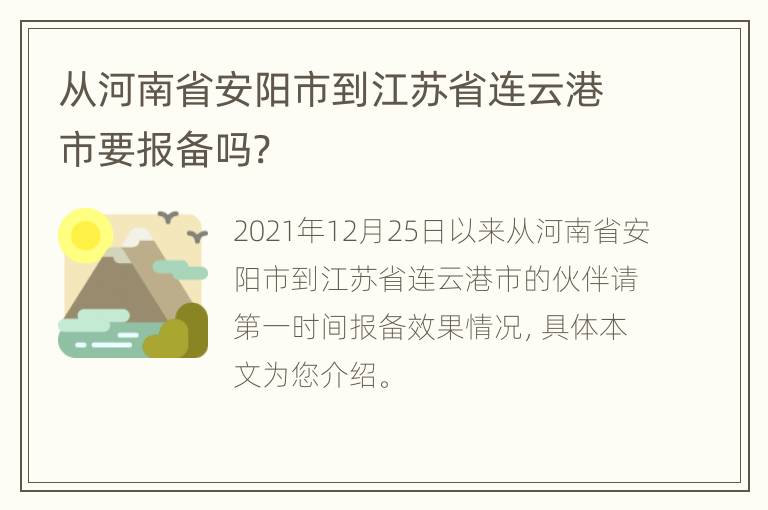 从河南省安阳市到江苏省连云港市要报备吗?

2021年12月25日以来从河南省安阳市到江苏省连云港市的伙伴请第一时间报备效果情况, 具体本文为您介绍。